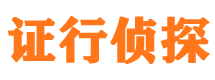 证行侦探